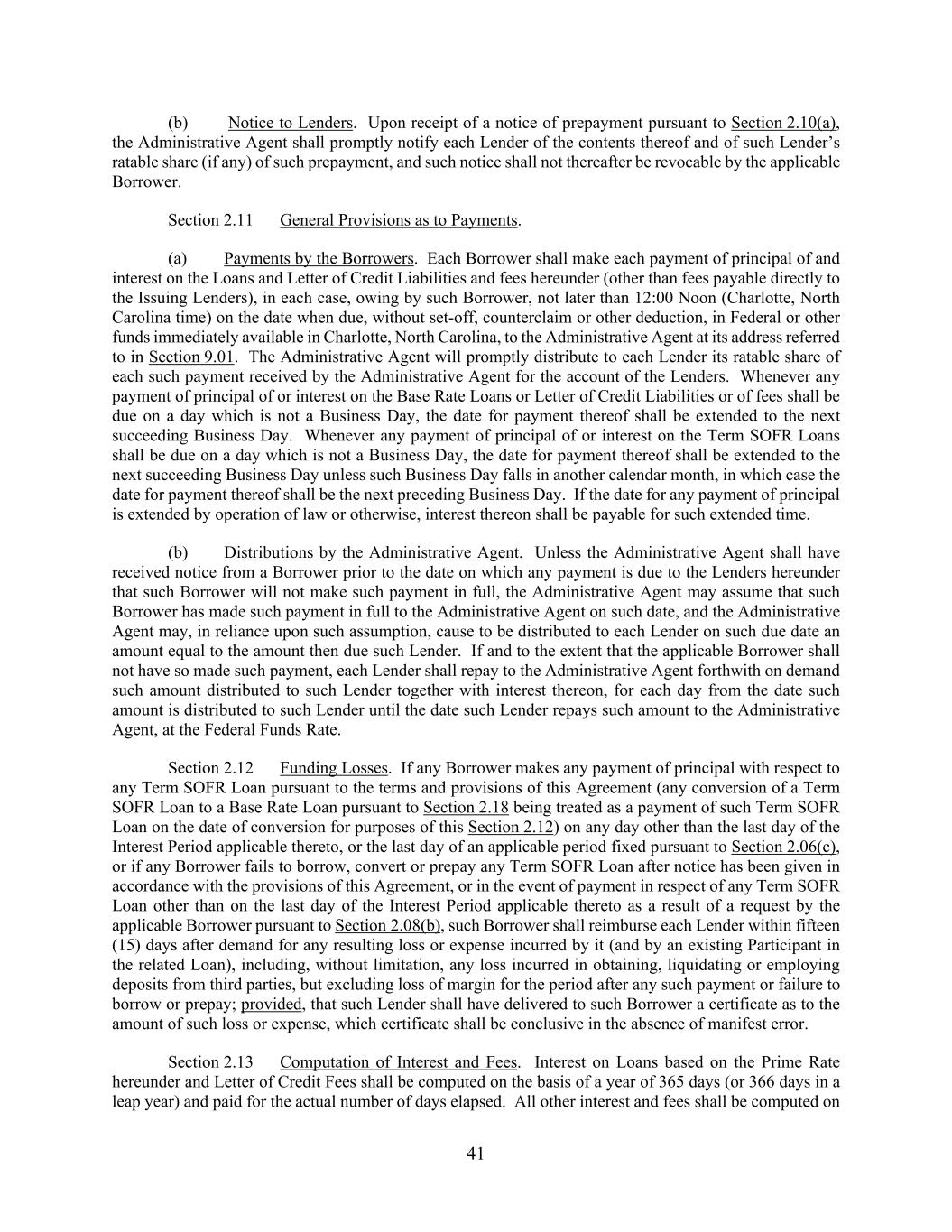 (b) Notice to Lenders. Upon receipt of a notice of prepayment pursuant to Section 2.10(a), the Administrative Agent shall promptly notify each Lender of the contents thereof and of such Lender's ratable share (if any) of such prepayment, and such notice shall not thereafter be revocable by the applicable Borrower.

Section 2.11 General Provisions as to Payments.

(a) Payments by the Borrowers. Each Borrower shall make each payment of principal of and interest on the Loans and Letter of Credit Liabilities and fees hereunder (other than fees payable directly to the Issuing Lenders), in each case, owing by such Borrower, not later than 12:00 Noon (Charlotte, North Carolina time) on the date when due, without set-off, counterclaim or other deduction, in Federal or other funds immediately available in Charlotte, North Carolina, to the Administrative Agent at its address referred to in Section 9.01. The Administrative Agent will promptly distribute to each Lender its ratable share of each such payment received by the Administrative Agent for the account of the Lenders. Whenever any payment of principal of or interest on the Base Rate Loans or Letter of Credit Liabilities or of fees shall be due on a day which is not a Business Day, the date for payment thereof shall be extended to the next succeeding Business Day. Whenever any payment of principal of or interest on the Term SOFR Loans shall be due on a day which is not a Business Day, the date for payment thereof shall be extended to the next succeeding Business Day unless such Business Day falls in another calendar month, in which case the date for payment thereof shall be the next preceding Business Day. If the date for any payment of principal is extended by operation of law or otherwise, interest thereon shall be payable for such extended time.

(b) Distributions by the Administrative Agent. Unless the Administrative Agent shall have received notice from a Borrower prior to the date on which any payment is due to the Lenders hereunder that such Borrower will not make such payment in full, the Administrative Agent may assume that such Borrower has made such payment in full to the Administrative Agent on such date, and the Administrative Agent may, in reliance upon such assumption, cause to be distributed to each Lender on such due date an amount equal to the amount then due such Lender. If and to the extent that the applicable Borrower shall not have so made such payment, each Lender shall repay to the Administrative Agent forthwith on demand such amount distributed to such Lender together with interest thereon, for each day from the date such amount is distributed to such Lender until the date such Lender repays such amount to the Administrative Agent, at the Federal Funds Rate.

Section 2.12 Funding Losses. If any Borrower makes any payment of principal with respect to any Term SOFR Loan pursuant to the terms and provisions of this Agreement (any conversion of a Term SOFR Loan to a Base Rate Loan pursuant to Section 2.18 being treated as a payment of such Term SOFR Loan on the date of conversion for purposes of this Section 2.12) on any day other than the last day of the Interest Period applicable thereto, or the last day of an applicable period fixed pursuant to Section 2.06(c), or if any Borrower fails to borrow, convert or prepay any Term SOFR Loan after notice has been given in accordance with the provisions of this Agreement, or in the event of payment in respect of any Term SOFR Loan other than on the last day of the Interest Period applicable thereto as a result of a request by the applicable Borrower pursuant to Section 2.08(b), such Borrower shall reimburse each Lender within fifteen (15) days after demand for any resulting loss or expense incurred by it (and by an existing Participant in the related Loan), including, without limitation, any loss incurred in obtaining, liquidating or employing deposits from third parties, but excluding loss of margin for the period after any such payment or failure to borrow or prepay; provided, that such Lender shall have delivered to such Borrower a certificate as to the amount of such loss or expense, which certificate shall be conclusive in the absence of manifest error.

Section 2.13 Computation of Interest and Fees. Interest on Loans based on the Prime Rate hereunder and Letter of Credit Fees shall be computed on the basis of a year of 365 days (or 366 days in a leap year) and paid for the actual number of days elapsed. All other interest and fees shall be computed on

41